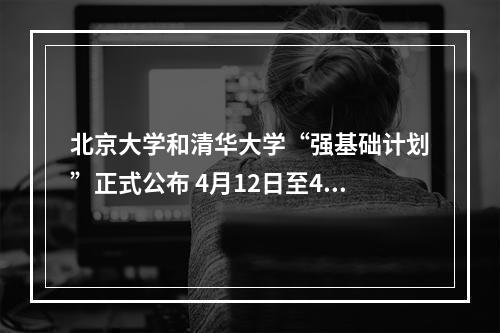 北京大学和清华大学“强基础计划”正式公布 4月12日至4...